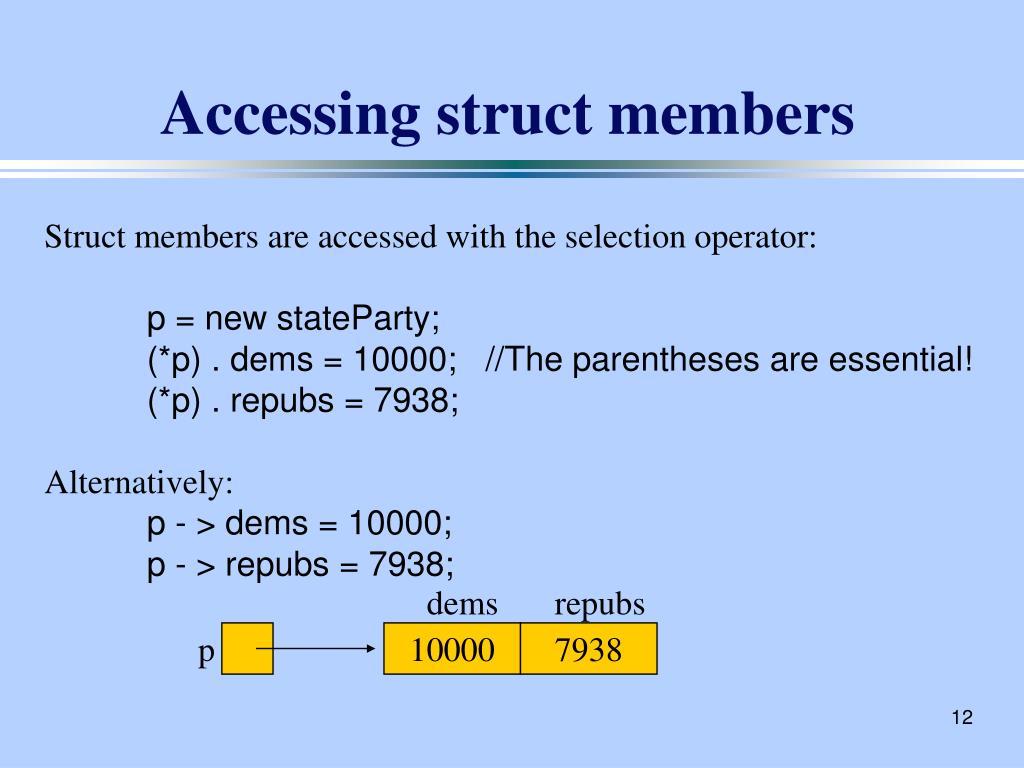 Accessing struct members

Struct members are accessed with the selection operator:

p = new stateParty;
(*p) . dems = 10000; //The parentheses are essential!
(*p) . repubs = 7938;

Alternatively:
p - > dems = 10000;
p - > repubs = 7938;

dems repubs
p 10000 7938

12